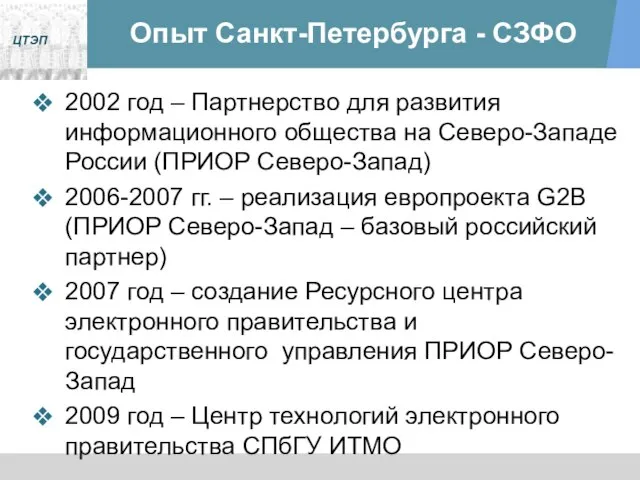 ЦТЭП

Опыт Санкт-Петербурга - СЗФО

❖ 2002 год – Партнерство для развития информационного общества на Северо-Западе России (ПРИОР Северо-Запад)

❖ 2006-2007 гг. – реализация европроекта G2B (ПРИОР Северо-Запад – базовый российский партнер)

❖ 2007 год – создание Ресурсного центра электронного правительства и государственного управления ПРИОР Северо-Запад

❖ 2009 год – Центр технологий электронного правительства СПбГУ ИТМО